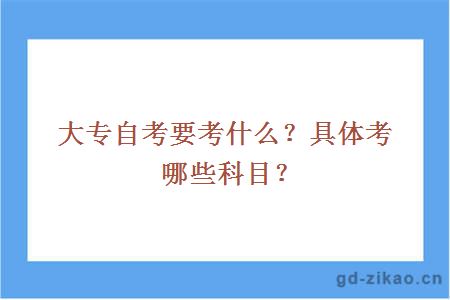 大专自考要考什么？具体考哪些科目？

gd-zikao.cn